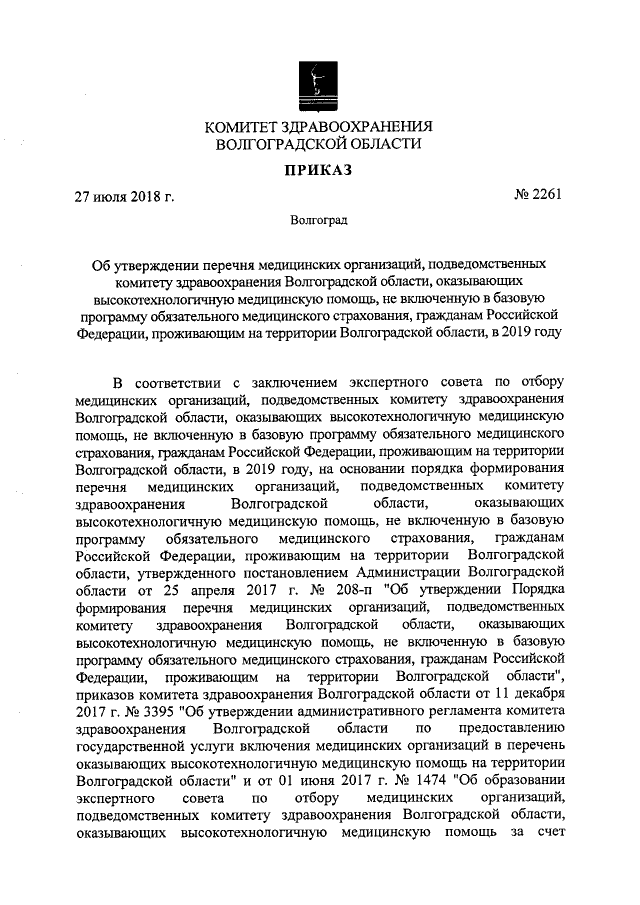 КОМИТЕТ ЗДРАВООХРАНЕНИЯ
ВОЛГОГРАДСКОЙ ОБЛАСТИ

ПРИКАЗ

27 июля 2018 г.

№ 2261

Волгоград

Об утверждении перечня медицинских организаций, подведомственных комитету здравоохранения Волгоградской области, оказывающих высокотехнологичную медицинскую помощь, не включенную в базовую программу обязательного медицинского страхования, гражданам Российской Федерации, проживающим на территории Волгоградской области, в 2019 году

В соответствии с заключением экспертного совета по отбору медицинских организаций, подведомственных комитету здравоохранения Волгоградской области, оказывающих высокотехнологичную медицинскую помощь, не включенную в базовую программу обязательного медицинского страхования, гражданам Российской Федерации, проживающим на территории Волгоградской области, в 2019 году, на основании порядка формирования перечня медицинских организаций, подведомственных комитету здравоохранения Волгоградской области, оказывающих высокотехнологичную медицинскую помощь, не включенную в базовую программу обязательного медицинского страхования, гражданам Российской Федерации, проживающим на территории Волгоградской области, утвержденного постановлением Администрации Волгоградской области от 25 апреля 2017 г. № 208-п "Об утверждении Порядка формирования перечня медицинских организаций, подведомственных комитету здравоохранения Волгоградской области, оказывающих высокотехнологичную медицинскую помощь, не включенную в базовую программу обязательного медицинского страхования, гражданам Российской Федерации, проживающим на территории Волгоградской области", приказов комитета здравоохранения Волгоградской области от 11 декабря 2017 г. № 3395 "Об утверждении административного регламента комитета здравоохранения Волгоградской области по предоставлению государственной услуги включения медицинских организаций в перечень оказывающих высокотехнологичную медицинскую помощь на территории Волгоградской области" и от 01 июня 2017 г. № 1474 "Об образовании экспертного совета по отбору медицинских организаций, подведомственных комитету здравоохранения Волгоградской области, оказывающих высокотехнологичную медицинскую помощь за счет